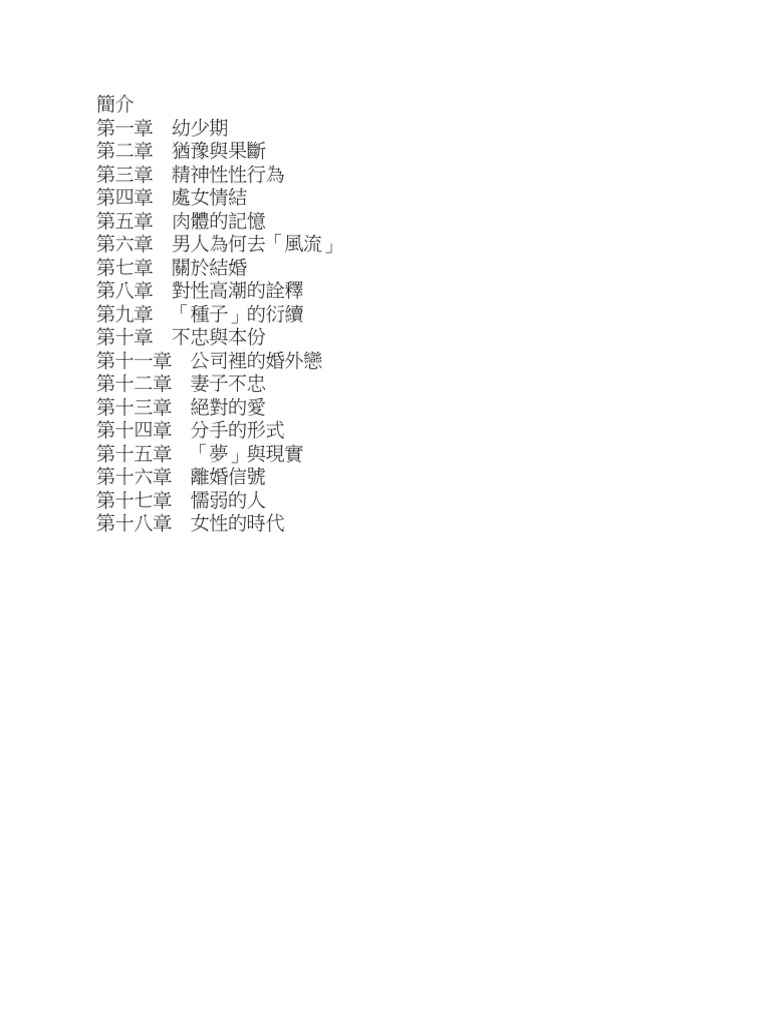 簡介
第一章 幼少期
第二章 猶豫與果斷
第三章 精神性性行為
第四章 處女情結
第五章 肉體的記憶
第六章 男人為何去「風流」
第七章 關於結婚
第八章 對性高潮的詮釋
第九章 「種子」的衍續
第十章 不忠與本份
第十一章 公司裡的婚外戀
第十二章 妻子不忠
第十三章 絕對的愛
第十四章 分手的形式
第十五章 「夢」與現實
第十六章 離婚信號
第十七章 懦弱的人
第十八章 女性的時代